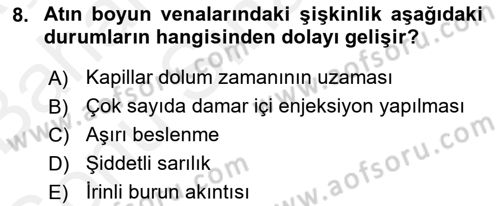 8. Atın boyun venalarındaki şişkinlik aşağıdaki durumların hangisinden dolayı gelişir?

A) Kapillar dolum zamanının uzaması
B) Çok sayıda damar içi enjeksiyon yapılması
C) Aşırı beslenme
D) Şiddetli sarılık
E) İrinli burun akıntısı

www.aofsoru.com